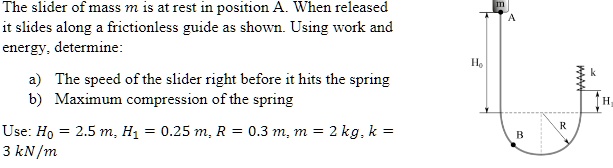 The slider of mass $m$ is at rest in position A. When released it slides along a frictionless guide as shown. Using work and energy, determine:

a) The speed of the slider right before it hits the spring
b) Maximum compression of the spring

Use: $H_0 = 2.5\ m$, $H_1 = 0.25\ m$, $R = 0.3\ m$, $m = 2\ kg$, $k = 3\ kN/m$

m
A
$H_0$
k
$H_1$
R
B